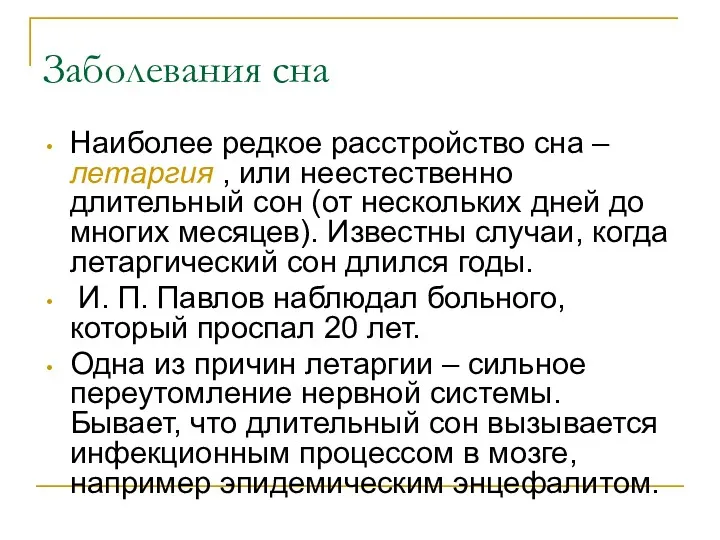 Заболевания сна

• Наиболее редкое расстройство сна – летаргия , или неестественно длительный сон (от нескольких дней до многих месяцев). Известны случаи, когда летаргический сон длился годы.

• И. П. Павлов наблюдал больного, который проспал 20 лет.

• Одна из причин летаргии – сильное переутомление нервной системы. Бывает, что длительный сон вызывается инфекционным процессом в мозге, например эпидемическим энцефалитом.